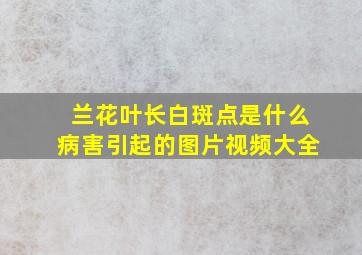 兰花叶长白斑点是什么病害引起的图片视频大全